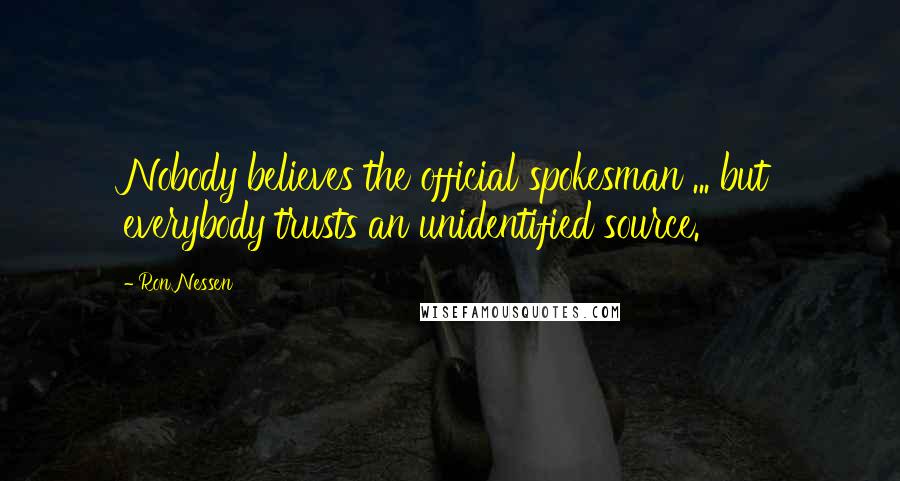 Nobody believes the official spokesman ... but everybody trusts an unidentified source.

- Ron Nessen

WISEFAMOUSQUOTES.COM